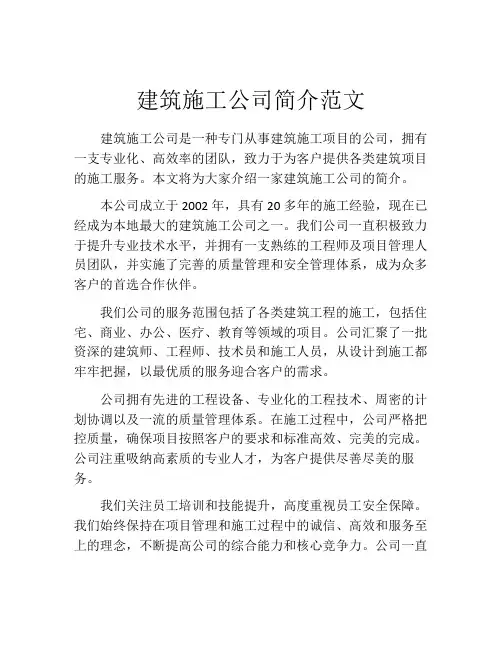 建筑施工公司简介范文

建筑施工公司是一种专门从事建筑施工项目的公司，拥有一支专业化、高效率的团队，致力于为客户提供各类建筑项目的施工服务。本文将为大家介绍一家建筑施工公司的简介。

本公司成立于 2002 年，具有 20 多年的施工经验，现在已经成为本地最大的建筑施工公司之一。我们公司一直积极致力于提升专业技术水平，并拥有一支熟练的工程师及项目管理人员团队，并实施了完善的质量管理和安全管理体系，成为众多客户的首选合作伙伴。

我们公司的服务范围包括了各类建筑工程的施工，包括住宅、商业、办公、医疗、教育等领域的项目。公司汇聚了一批资深的建筑师、工程师、技术员和施工人员，从设计到施工都牢牢把握，以最优质的服务迎合客户的需求。

公司拥有先进的工程设备、专业化的工程技术、周密的计划协调以及一流的质量管理体系。在施工过程中，公司严格把控质量，确保项目按照客户的要求和标准高效、完美的完成。公司注重吸纳高素质的专业人才，为客户提供尽善尽美的服务。

我们关注员工培训和技能提升，高度重视员工安全保障。我们始终保持在项目管理和施工过程中的诚信、高效和服务至上的理念，不断提高公司的综合能力和核心竞争力。公司一直